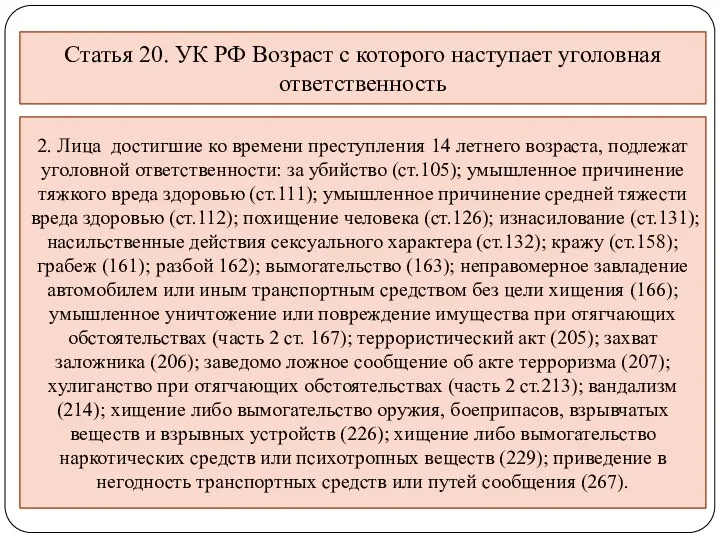 Статья 20. УК РФ Возраст с которого наступает уголовная ответственность

2. Лица достигшие ко времени преступления 14 летнего возраста, подлежат уголовной ответственности: за убийство (ст.105); умышленное причинение тяжкого вреда здоровью (ст.111); умышленное причинение средней тяжести вреда здоровью (ст.112); похищение человека (ст.126); изнасилование (ст.131); насильственные действия сексуального характера (ст.132); кражу (ст.158); грабеж (161); разбой 162); вымогательство (163); неправомерное завладение автомобилем или иным транспортным средством без цели хищения (166); умышленное уничтожение или повреждение имущества при отягчающих обстоятельствах (часть 2 ст. 167); террористический акт (205); захват заложника (206); заведомо ложное сообщение об акте терроризма (207); хулиганство при отягчающих обстоятельствах (часть 2 ст.213); вандализм (214); хищение либо вымогательство оружия, боеприпасов, взрывчатых веществ и взрывных устройств (226); хищение либо вымогательство наркотических средств или психотропных веществ (229); приведение в негодность транспортных средств или путей сообщения (267).